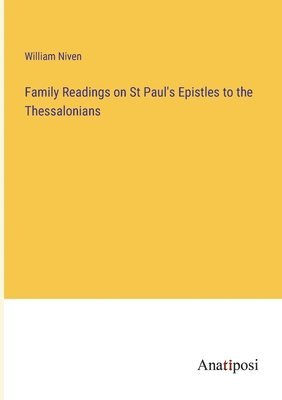 William Niven

Family Readings on St Paul's Epistles to the Thessalonians

Anatiposi